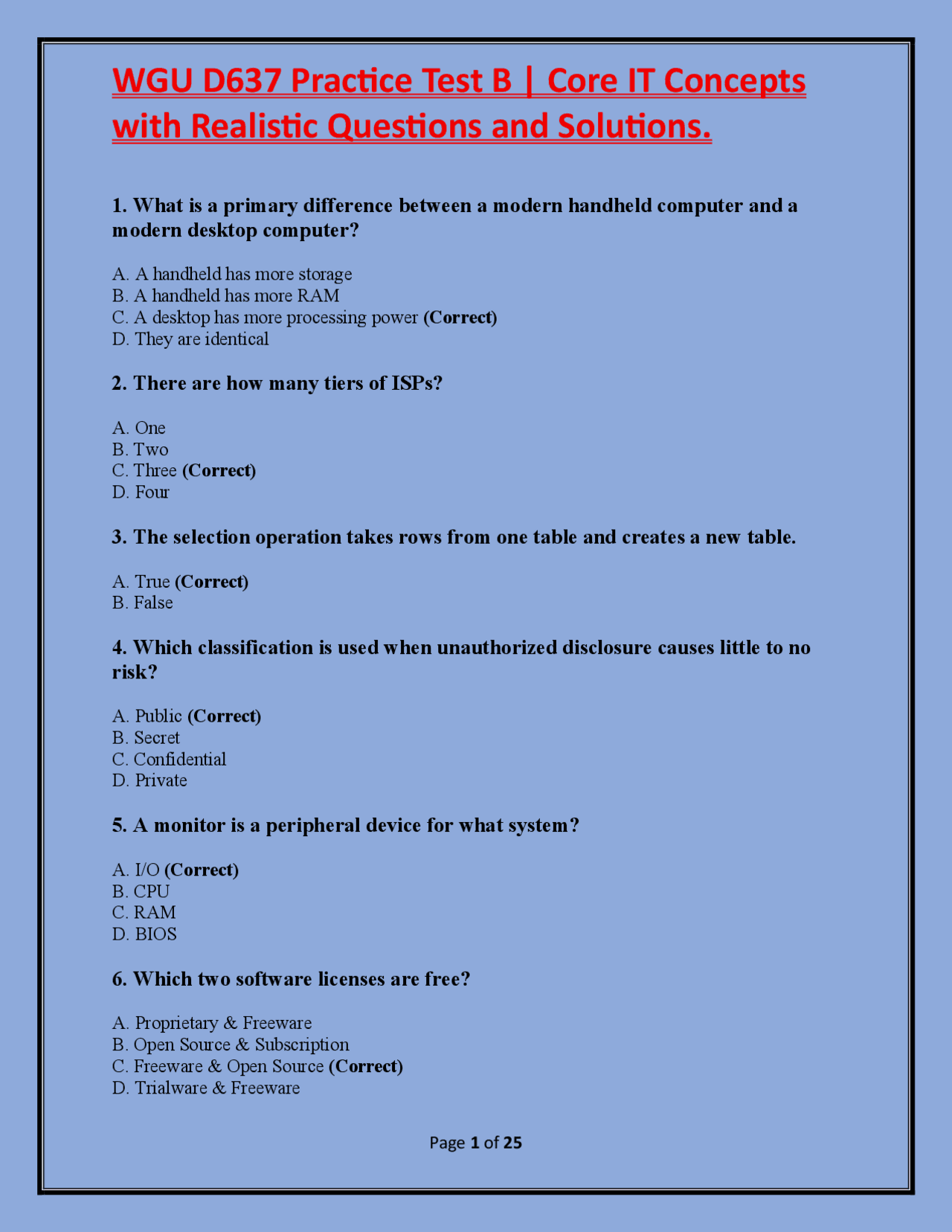 WGU D637 Practice Test B | Core IT Concepts with Realistic Questions and Solutions.

1. What is a primary difference between a modern handheld computer and a modern desktop computer?

A. A handheld has more storage
B. A handheld has more RAM
C. A desktop has more processing power (Correct)
D. They are identical

2. There are how many tiers of ISPs?

A. One
B. Two
C. Three (Correct)
D. Four

3. The selection operation takes rows from one table and creates a new table.

A. True (Correct)
B. False

4. Which classification is used when unauthorized disclosure causes little to no risk?

A. Public (Correct)
B. Secret
C. Confidential
D. Private

5. A monitor is a peripheral device for what system?

A. I/O (Correct)
B. CPU
C. RAM
D. BIOS

6. Which two software licenses are free?

A. Proprietary & Freeware
B. Open Source & Subscription
C. Freeware & Open Source (Correct)
D. Trialware & Freeware

Page 1 of 25